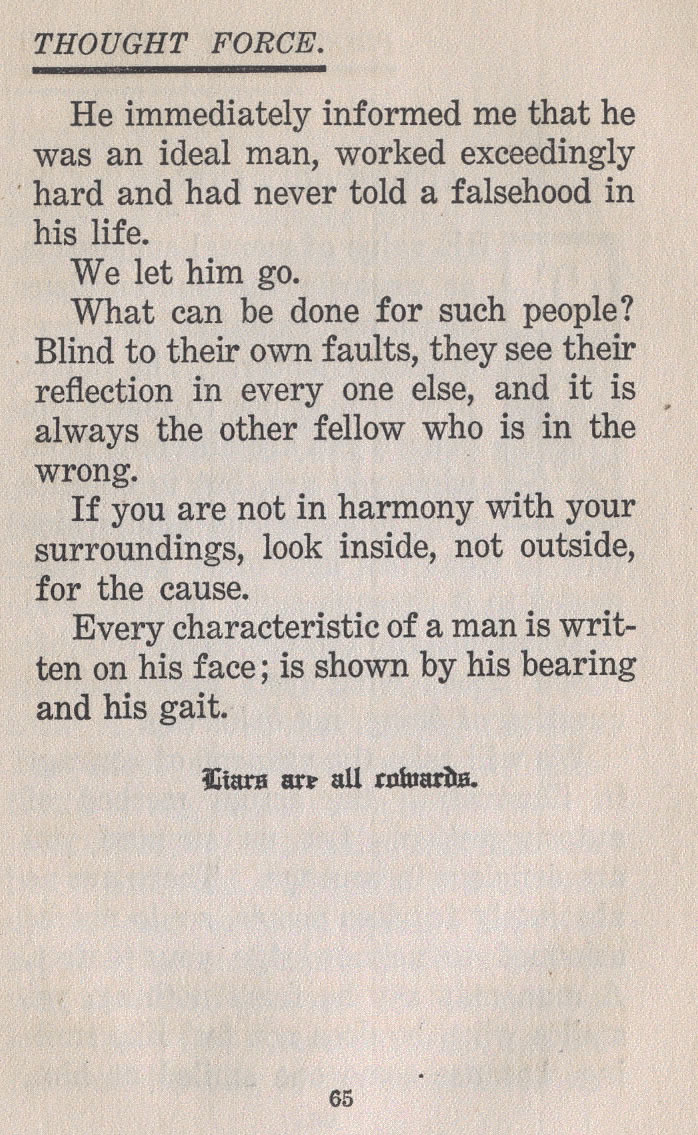 THOUGHT FORCE.

He immediately informed me that he was an ideal man, worked exceedingly hard and had never told a falsehood in his life.

We let him go.

What can be done for such people? Blind to their own faults, they see their reflection in every one else, and it is always the other fellow who is in the wrong.

If you are not in harmony with your surroundings, look inside, not outside, for the cause.

Every characteristic of a man is written on his face; is shown by his bearing and his gait.

Liars are all cowards.

65